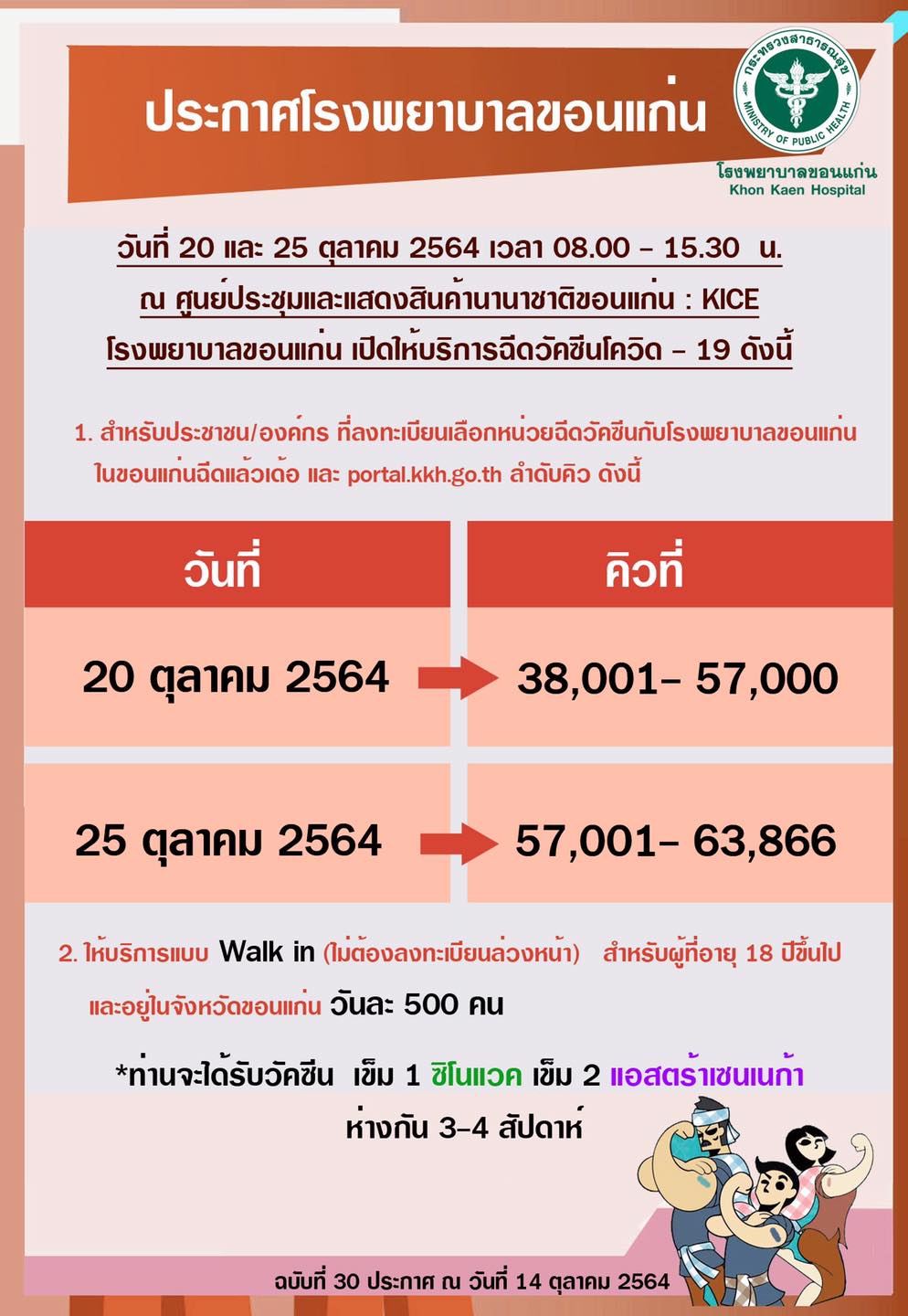 ประกาศโรงพยาบาลขอนแก่น

กระทรวงสาธารณสุข
MINISTRY OF PUBLIC HEALTH
โรงพยาบาลขอนแก่น
Khon Kaen Hospital

วันที่ 20 และ 25 ตุลาคม 2564 เวลา 08.00 – 15.30 น.
ณ ศูนย์ประชุมและแสดงสินค้านานาชาติขอนแก่น : KICE
โรงพยาบาลขอนแก่น เปิดให้บริการฉีดวัคซีนโควิด – 19 ดังนี้

1. สำหรับประชาชน/องค์กร ที่ลงทะเบียนเลือกหน่วยฉีดวัคซีนกับโรงพยาบาลขอนแก่น ในขอนแก่นฉีดแล้วเด้อ และ portal.kkh.go.th ลำดับคิว ดังนี้

| วันที่ | คิวที่ |
|---|---|
| 20 ตุลาคม 2564 | 38,001– 57,000 |
| 25 ตุลาคม 2564 | 57,001– 63,866 |

2. ให้บริการแบบ Walk in (ไม่ต้องลงทะเบียนล่วงหน้า) สำหรับผู้ที่อายุ 18 ปีขึ้นไป และอยู่ในจังหวัดขอนแก่น วันละ 500 คน

*ท่านจะได้รับวัคซีน เข็ม 1 ซิโนแวค เข็ม 2 แอสตร้าเซนเนก้า
ห่างกัน 3–4 สัปดาห์

ฉบับที่ 30 ประกาศ ณ วันที่ 14 ตุลาคม 2564